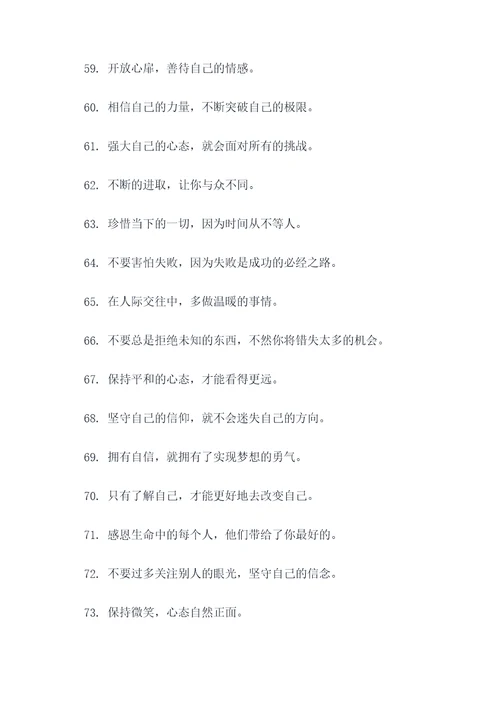 59. 开放心扉，善待自己的情感。

60. 相信自己的力量，不断突破自己的极限。

61. 强大自己的心态，就会面对所有的挑战。

62. 不断的进取，让你与众不同。

63. 珍惜当下的一切，因为时间从不等人。

64. 不要害怕失败，因为失败是成功的必经之路。

65. 在人际交往中，多做温暖的事情。

66. 不要总是拒绝未知的东西，不然你将错失太多的机会。

67. 保持平和的心态，才能看得更远。

68. 坚守自己的信仰，就不会迷失自己的方向。

69. 拥有自信，就拥有了实现梦想的勇气。

70. 只有了解自己，才能更好地去改变自己。

71. 感恩生命中的每个人，他们带给了你最好的。

72. 不要过多关注别人的眼光，坚守自己的信念。

73. 保持微笑，心态自然正面。